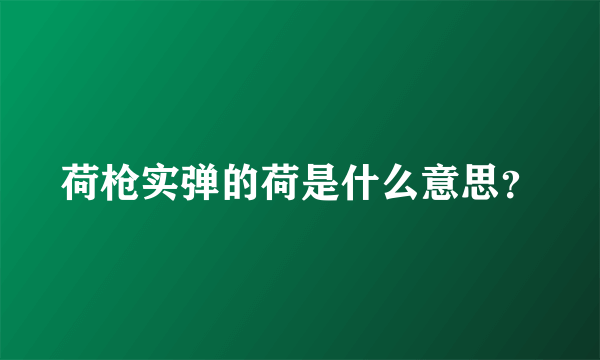 荷枪实弹的荷是什么意思？